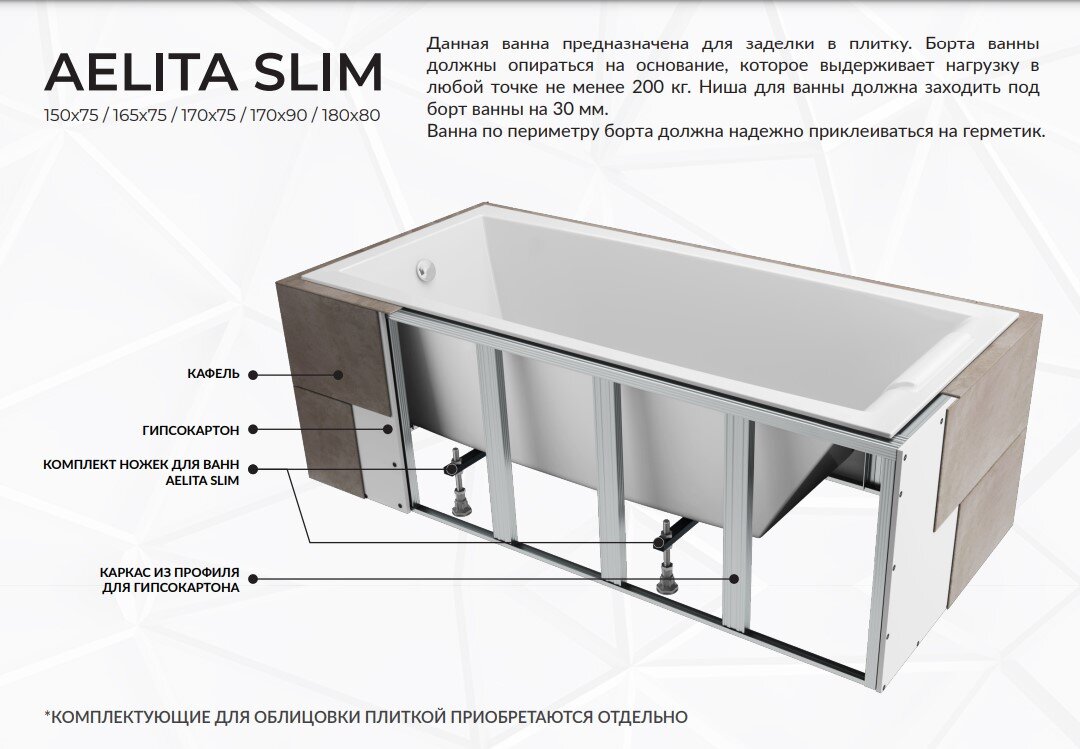 AELITA SLIM
150x75 / 165x75 / 170x75 / 170x90 / 180x80

Данная ванна предназначена для заделки в плитку. Борта ванны должны опираться на основание, которое выдерживает нагрузку в любой точке не менее 200 кг. Ниша для ванны должна заходить под борт ванны на 30 мм.
Ванна по периметру борта должна надежно приклеиваться на герметик.

КАФЕЛЬ

ГИПСОКАРТОН

КОМПЛЕКТ НОЖЕК ДЛЯ ВАНН AELITA SLIM

КАРКАС ИЗ ПРОФИЛЯ ДЛЯ ГИПСОКАРТОНА

*КОМПЛЕКТУЮЩИЕ ДЛЯ ОБЛИЦОВКИ ПЛИТКОЙ ПРИОБРЕТАЮТСЯ ОТДЕЛЬНО